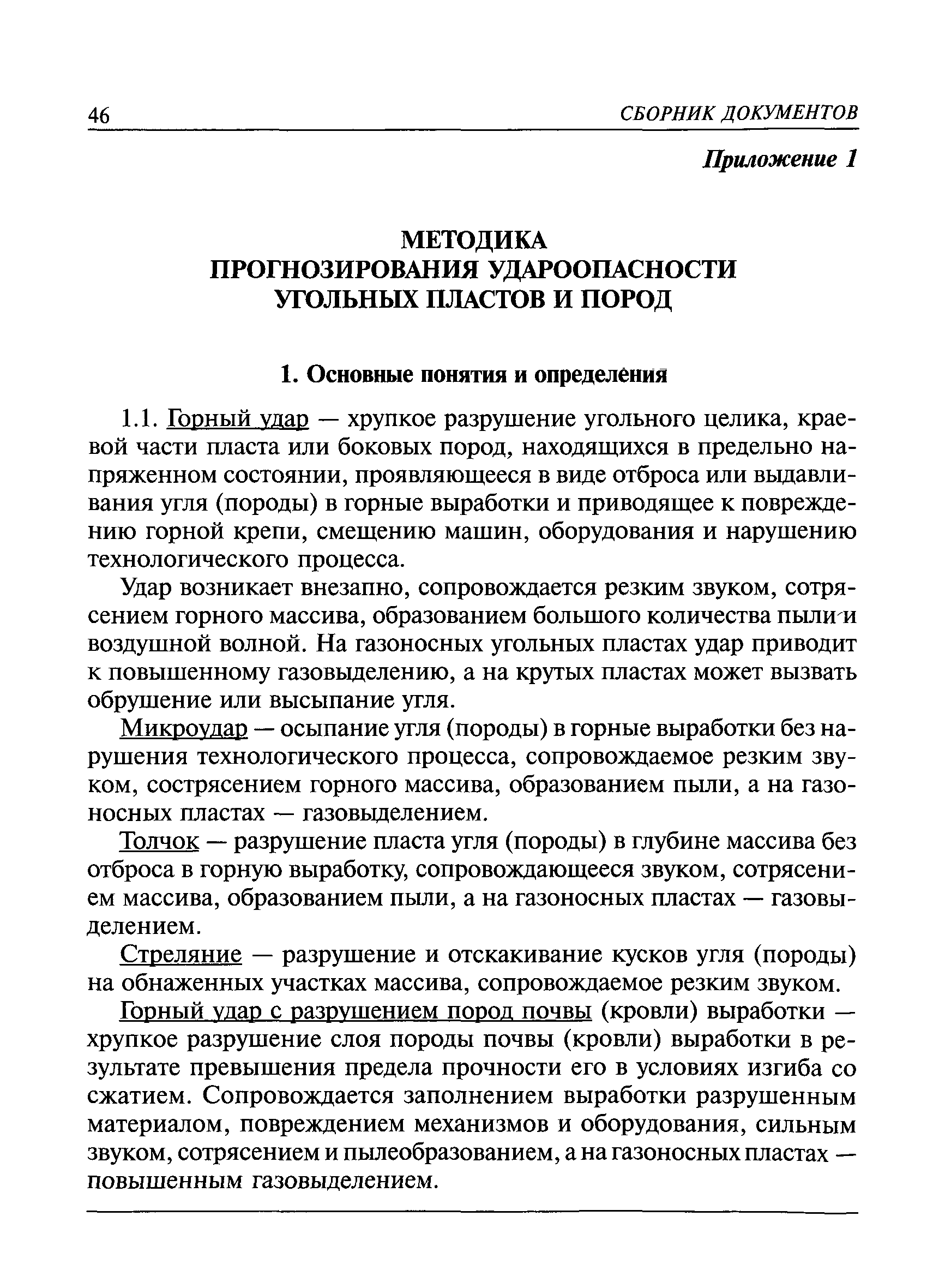 46 СБОРНИК ДОКУМЕНТОВ

Приложение 1

МЕТОДИКА
ПРОГНОЗИРОВАНИЯ УДАРООПАСНОСТИ
УГОЛЬНЫХ ПЛАСТОВ И ПОРОД

1. Основные понятия и определения

1.1. Горный удар — хрупкое разрушение угольного целика, краевой части пласта или боковых пород, находящихся в предельно напряженном состоянии, проявляющееся в виде отброса или выдавливания угля (породы) в горные выработки и приводящее к повреждению горной крепи, смещению машин, оборудования и нарушению технологического процесса.

Удар возникает внезапно, сопровождается резким звуком, сотрясением горного массива, образованием большого количества пыли и воздушной волной. На газоносных угольных пластах удар приводит к повышенному газовыделению, а на крутых пластах может вызвать обрушение или высыпание угля.

Микроудар — осыпание угля (породы) в горные выработки без нарушения технологического процесса, сопровождаемое резким звуком, сострясением горного массива, образованием пыли, а на газоносных пластах — газовыделением.

Толчок — разрушение пласта угля (породы) в глубине массива без отброса в горную выработку, сопровождающееся звуком, сотрясением массива, образованием пыли, а на газоносных пластах — газовыделением.

Стреляние — разрушение и отскакивание кусков угля (породы) на обнаженных участках массива, сопровождаемое резким звуком.

Горный удар с разрушением пород почвы (кровли) выработки — хрупкое разрушение слоя породы почвы (кровли) выработки в результате превышения предела прочности его в условиях изгиба со сжатием. Сопровождается заполнением выработки разрушенным материалом, повреждением механизмов и оборудования, сильным звуком, сотрясением и пылеобразованием, а на газоносных пластах — повышенным газовыделением.